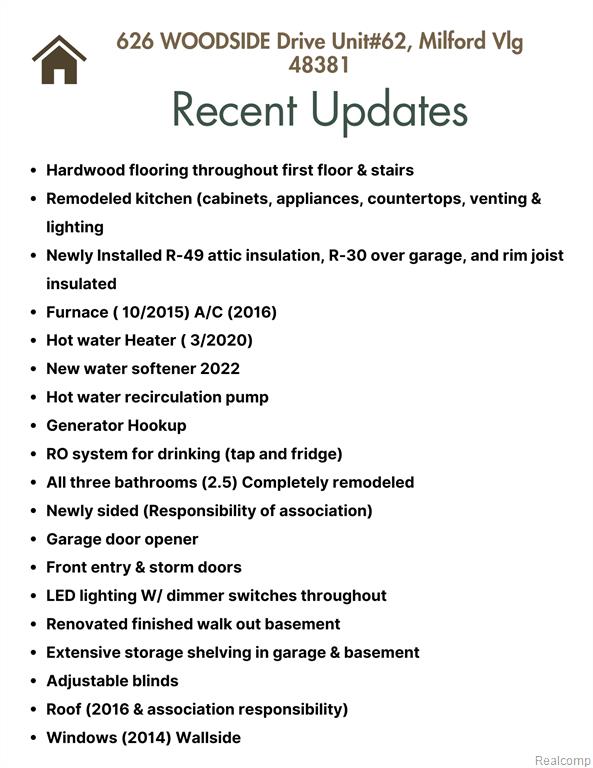 626 WOODSIDE Drive Unit#62, Milford Vlg
48381

Recent Updates

• Hardwood flooring throughout first floor & stairs
• Remodeled kitchen (cabinets, appliances, countertops, venting & lighting
• Newly Installed R-49 attic insulation, R-30 over garage, and rim joist insulated
• Furnace ( 10/2015) A/C (2016)
• Hot water Heater ( 3/2020)
• New water softener 2022
• Hot water recirculation pump
• Generator Hookup
• RO system for drinking (tap and fridge)
• All three bathrooms (2.5) Completely remodeled
• Newly sided (Responsibility of association)
• Garage door opener
• Front entry & storm doors
• LED lighting W/ dimmer switches throughout
• Renovated finished walk out basement
• Extensive storage shelving in garage & basement
• Adjustable blinds
• Roof (2016 & association responsibility)
• Windows (2014) Wallside

Realcomp